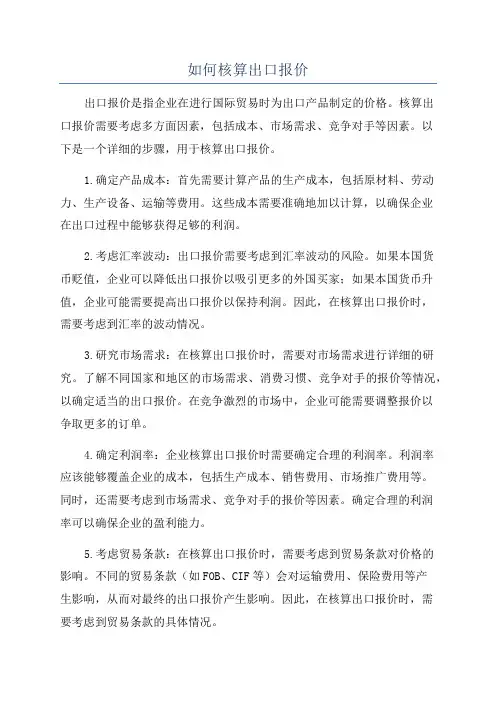 如何核算出口报价

出口报价是指企业在进行国际贸易时为出口产品制定的价格。核算出口报价需要考虑多方面因素，包括成本、市场需求、竞争对手等因素。以下是一个详细的步骤，用于核算出口报价。

1.确定产品成本：首先需要计算产品的生产成本，包括原材料、劳动力、生产设备、运输等费用。这些成本需要准确地加以计算，以确保企业在出口过程中能够获得足够的利润。

2.考虑汇率波动：出口报价需要考虑到汇率波动的风险。如果本国货币贬值，企业可以降低出口报价以吸引更多的外国买家；如果本国货币升值，企业可能需要提高出口报价以保持利润。因此，在核算出口报价时，需要考虑到汇率的波动情况。

3.研究市场需求：在核算出口报价时，需要对市场需求进行详细的研究。了解不同国家和地区的市场需求、消费习惯、竞争对手的报价等情况，以确定适当的出口报价。在竞争激烈的市场中，企业可能需要调整报价以争取更多的订单。

4.确定利润率：企业核算出口报价时需要确定合理的利润率。利润率应该能够覆盖企业的成本，包括生产成本、销售费用、市场推广费用等。同时，还需要考虑到市场需求、竞争对手的报价等因素。确定合理的利润率可以确保企业的盈利能力。

5.考虑贸易条款：在核算出口报价时，需要考虑到贸易条款对价格的影响。不同的贸易条款（如FOB、CIF等）会对运输费用、保险费用等产生影响，从而对最终的出口报价产生影响。因此，在核算出口报价时，需要考虑到贸易条款的具体情况。